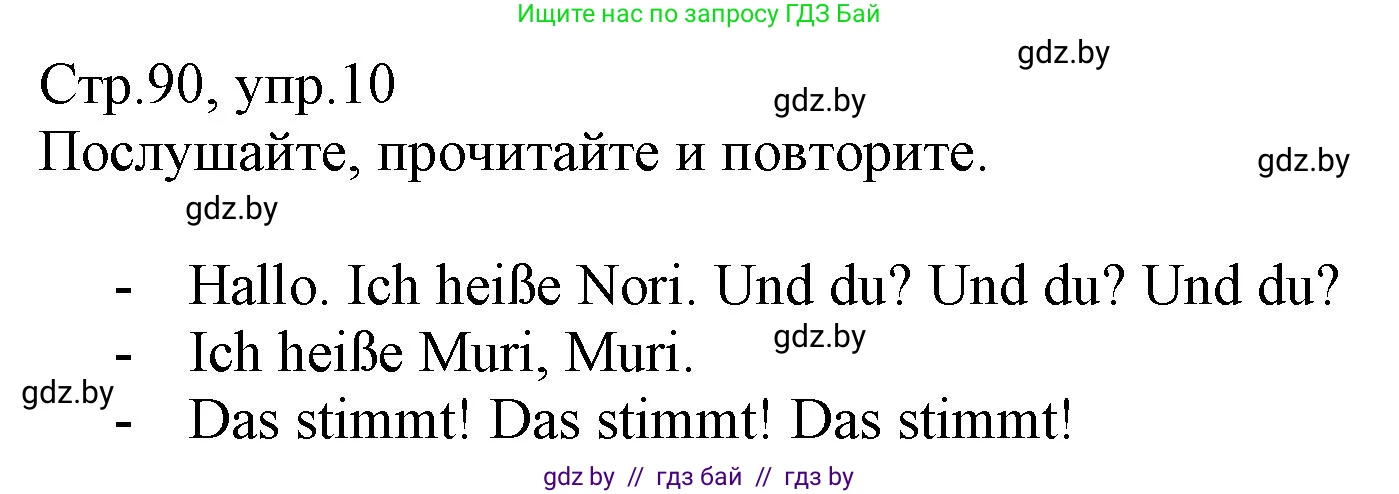 Ищите нас по запросу ГДЗ Бай

gdz.by

Стр.90, упр.10

gdz.by

Послушайте, прочитайте и повторите.

gdz.by

gdz.by

- Hallo. Ich heiße Nori. Und du? Und du? Und du?
- Ich heiße Muri, Muri.

gdz.by

gdz.by

- Das stimmt! Das stimmt! Das stimmt!

gdz by // гдз бай // гдз by